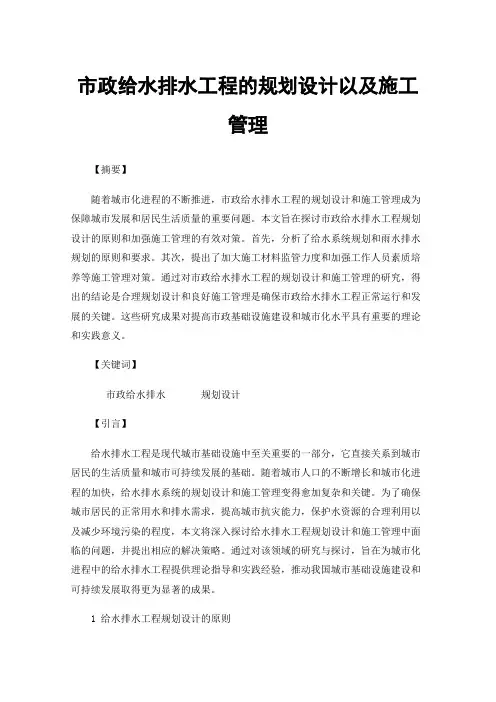 市政给水排水工程的规划设计以及施工管理

【摘要】

随着城市化进程的不断推进，市政给水排水工程的规划设计和施工管理成为保障城市发展和居民生活质量的重要问题。本文旨在探讨市政给水排水工程规划设计的原则和加强施工管理的有效对策。首先，分析了给水系统规划和雨水排水规划的原则和要求。其次，提出了加大施工材料监管力度和加强工作人员素质培养等施工管理对策。通过对市政给水排水工程的规划设计和施工管理的研究，得出的结论是合理规划设计和良好施工管理是确保市政给水排水工程正常运行和发展的关键。这些研究成果对提高市政基础设施建设和城市化水平具有重要的理论和实践意义。

【关键词】

市政给水排水　　规划设计

【引言】

给水排水工程是现代城市基础设施中至关重要的一部分，它直接关系到城市居民的生活质量和城市可持续发展的基础。随着城市人口的不断增长和城市化进程的加快，给水排水系统的规划设计和施工管理变得愈加复杂和关键。为了确保城市居民的正常用水和排水需求，提高城市抗灾能力，保护水资源的合理利用以及减少环境污染的程度，本文将深入探讨给水排水工程规划设计和施工管理中面临的问题，并提出相应的解决策略。通过对该领域的研究与探讨，旨在为城市化进程中的给水排水工程提供理论指导和实践经验，推动我国城市基础设施建设和可持续发展取得更为显著的成果。

1 给水排水工程规划设计的原则